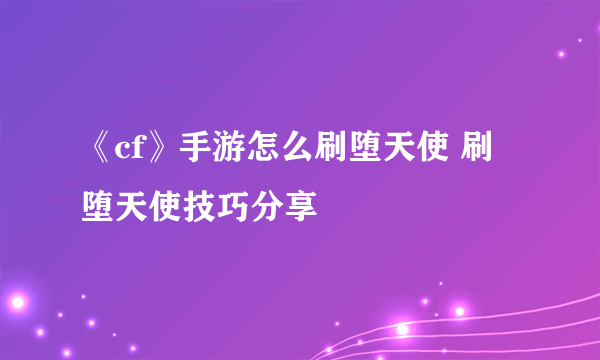 《cf》手游怎么刷堕天使 刷堕天使技巧分享